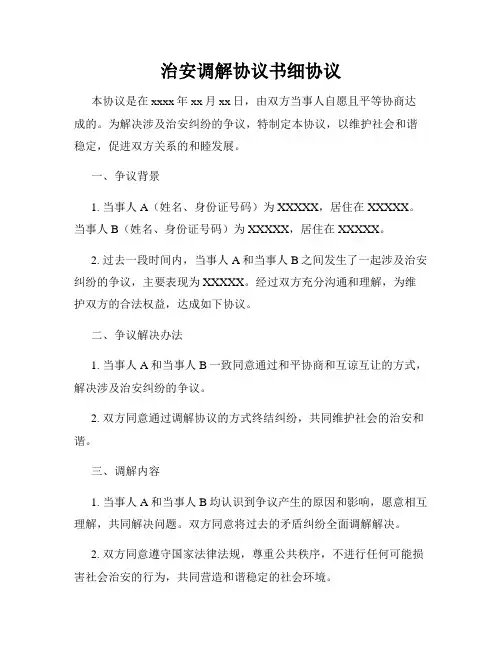 治安调解协议书细协议

本协议是在 xxxx 年 xx 月 xx 日，由双方当事人自愿且平等协商达成的。为解决涉及治安纠纷的争议，特制定本协议，以维护社会和谐稳定，促进双方关系的和睦发展。

一、争议背景

1. 当事人 A（姓名、身份证号码）为 XXXXX，居住在 XXXXX。当事人 B（姓名、身份证号码）为 XXXXX，居住在 XXXXX。

2. 过去一段时间内，当事人 A 和当事人 B 之间发生了一起涉及治安纠纷的争议，主要表现为 XXXXX。经过双方充分沟通和理解，为维护双方的合法权益，达成如下协议。

二、争议解决办法

1. 当事人 A 和当事人 B 一致同意通过和平协商和互谅互让的方式，解决涉及治安纠纷的争议。

2. 双方同意通过调解协议的方式终结纠纷，共同维护社会的治安和谐。

三、调解内容

1. 当事人 A 和当事人 B 均认识到争议产生的原因和影响，愿意相互理解，共同解决问题。双方同意将过去的矛盾纠纷全面调解解决。

2. 双方同意遵守国家法律法规，尊重公共秩序，不进行任何可能损害社会治安的行为，共同营造和谐稳定的社会环境。